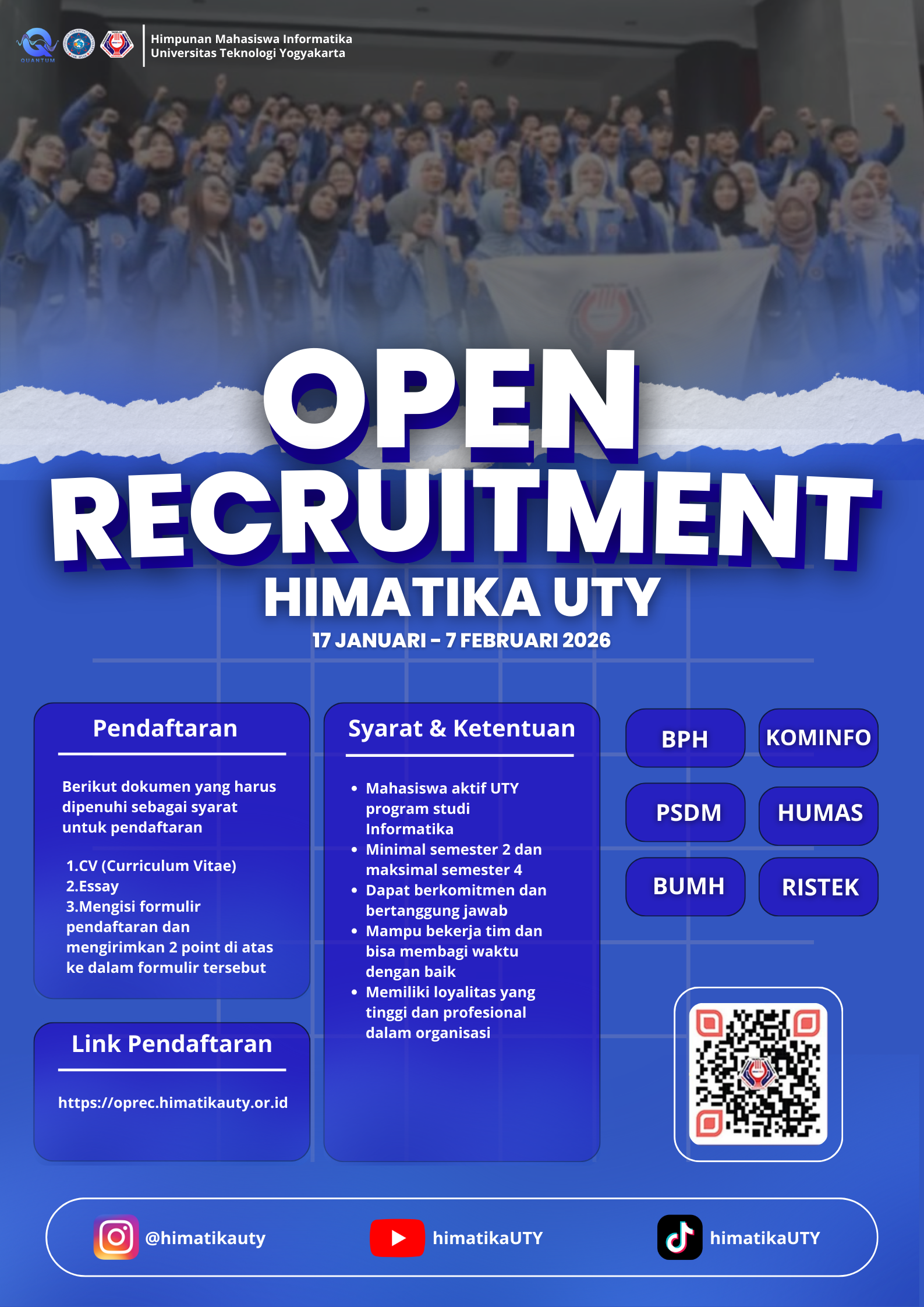 QUANTUM

Himpunan Mahasiswa Informatika
Universitas Teknologi Yogyakarta

OPEN
RECRUITMENT
HIMATIKA UTY
17 JANUARI - 7 FEBRUARI 2026

Pendaftaran

Berikut dokumen yang harus dipenuhi sebagai syarat untuk pendaftaran

1.CV (Curriculum Vitae)
2.Essay
3.Mengisi formulir pendaftaran dan mengirimkan 2 point di atas ke dalam formulir tersebut

Link Pendaftaran

https://oprec.himatikauty.or.id

Syarat & Ketentuan

• Mahasiswa aktif UTY program studi Informatika
• Minimal semester 2 dan maksimal semester 4
• Dapat berkomitmen dan bertanggung jawab
• Mampu bekerja tim dan bisa membagi waktu dengan baik
• Memiliki loyalitas yang tinggi dan profesional dalam organisasi

BPH
KOMINFO
PSDM
HUMAS
BUMH
RISTEK

@himatikauty
himatikaUTY
himatikaUTY